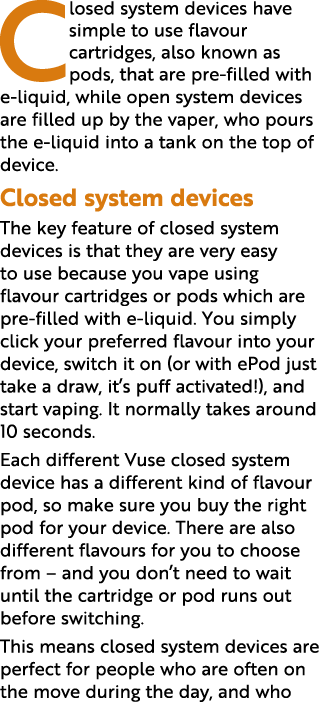 Closed system devices have simple to use flavour cartridges, also known as pods, that are pre-filled with e-liquid, while open system devices are filled up by the vaper, who pours the e-liquid into a tank on the top of device.

Closed system devices

The key feature of closed system devices is that they are very easy to use because you vape using flavour cartridges or pods which are pre-filled with e-liquid. You simply click your preferred flavour into your device, switch it on (or with ePod just take a draw, it's puff activated!), and start vaping. It normally takes around 10 seconds.

Each different Vuse closed system device has a different kind of flavour pod, so make sure you buy the right pod for your device. There are also different flavours for you to choose from – and you don't need to wait until the cartridge or pod runs out before switching.

This means closed system devices are perfect for people who are often on the move during the day, and who